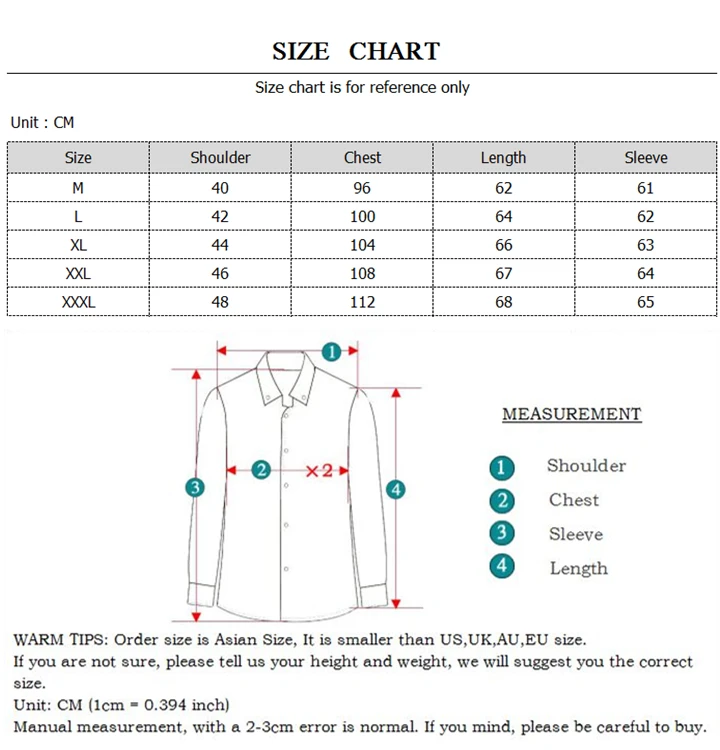 SIZE CHART

Size chart is for reference only

Unit : CM

| Size | Shoulder | Chest | Length | Sleeve |
|---|---|---|---|---|
| M | 40 | 96 | 62 | 61 |
| L | 42 | 100 | 64 | 62 |
| XL | 44 | 104 | 66 | 63 |
| XXL | 46 | 108 | 67 | 64 |
| XXXL | 48 | 112 | 68 | 65 |

1
2 ×2
3
4

MEASUREMENT

1 Shoulder
2 Chest
3 Sleeve
4 Length

WARM TIPS: Order size is Asian Size, It is smaller than US,UK,AU,EU size.
If you are not sure, please tell us your height and weight, we will suggest you the correct size.
Unit: CM (1cm = 0.394 inch)
Manual measurement, with a 2-3cm error is normal. If you mind, please be careful to buy.